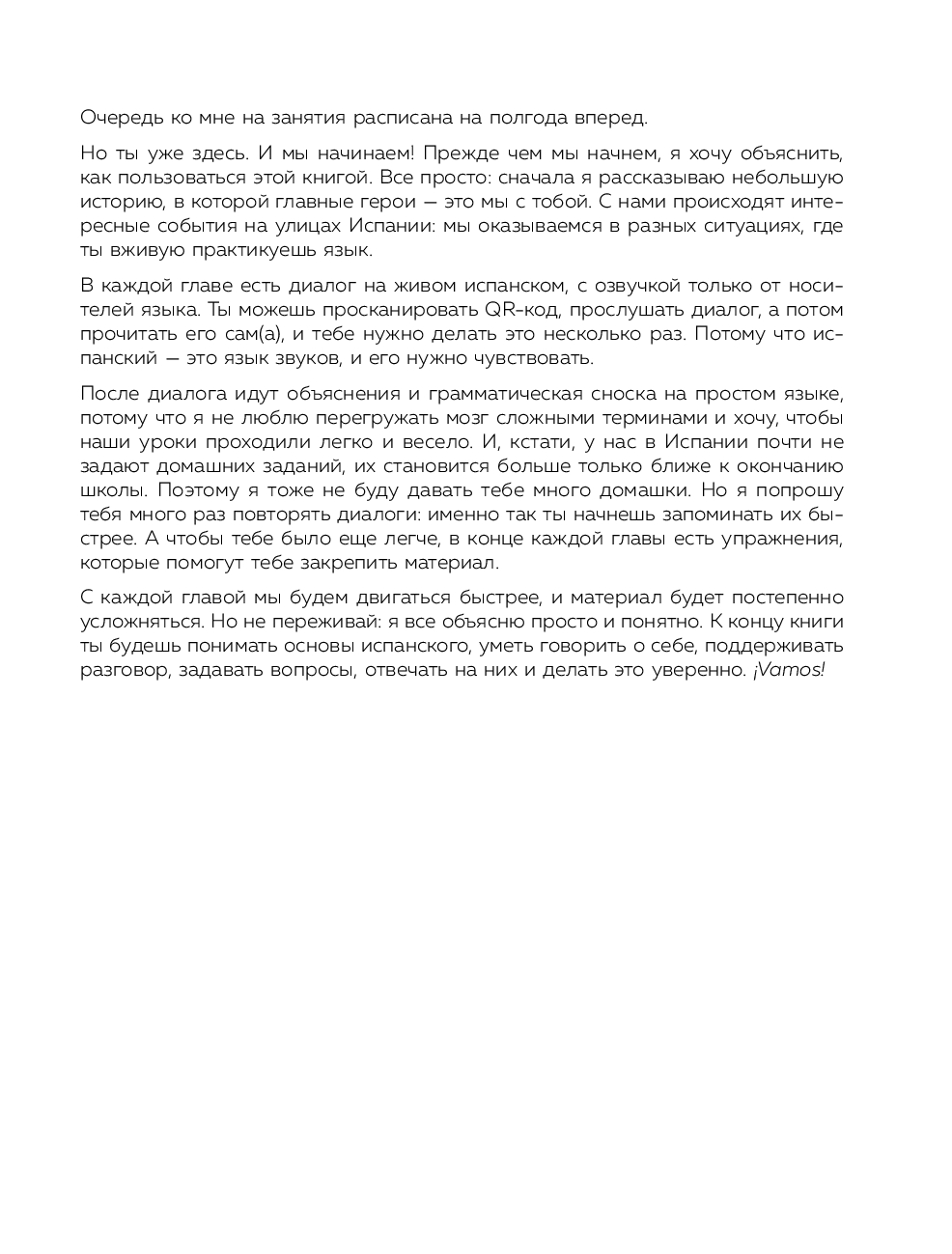 Очередь ко мне на занятия расписана на полгода вперед.

Но ты уже здесь. И мы начинаем! Прежде чем мы начнем, я хочу объяснить, как пользоваться этой книгой. Все просто: сначала я рассказываю небольшую историю, в которой главные герои — это мы с тобой. С нами происходят интересные события на улицах Испании: мы оказываемся в разных ситуациях, где ты вживую практикуешь язык.

В каждой главе есть диалог на живом испанском, с озвучкой только от носителей языка. Ты можешь просканировать QR-код, прослушать диалог, а потом прочитать его сам(а), и тебе нужно делать это несколько раз. Потому что испанский — это язык звуков, и его нужно чувствовать.

После диалога идут объяснения и грамматическая сноска на простом языке, потому что я не люблю перегружать мозг сложными терминами и хочу, чтобы наши уроки проходили легко и весело. И, кстати, у нас в Испании почти не задают домашних заданий, их становится больше только ближе к окончанию школы. Поэтому я тоже не буду давать тебе много домашки. Но я попрошу тебя много раз повторять диалоги: именно так ты начнешь запоминать их быстрее. А чтобы тебе было еще легче, в конце каждой главы есть упражнения, которые помогут тебе закрепить материал.

С каждой главой мы будем двигаться быстрее, и материал будет постепенно усложняться. Но не переживай: я все объясню просто и понятно. К концу книги ты будешь понимать основы испанского, уметь говорить о себе, поддерживать разговор, задавать вопросы, отвечать на них и делать это уверенно. ¡Vamos!